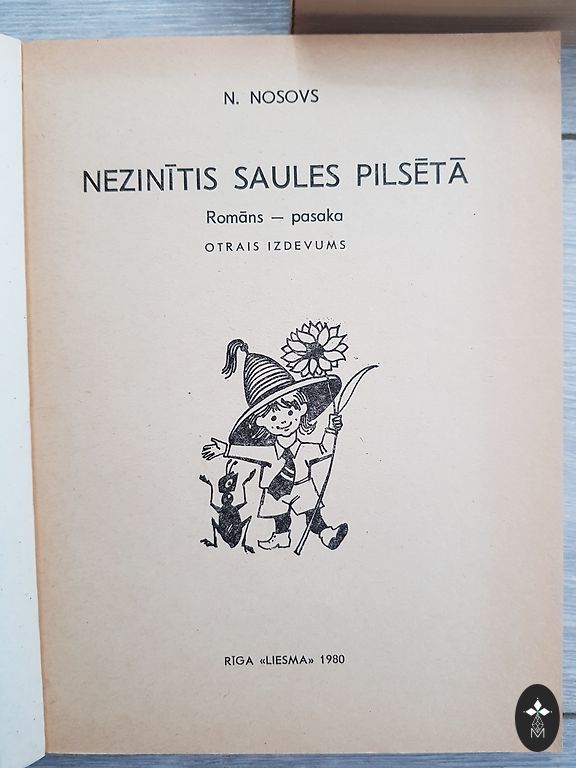 N. NOSOVS

NEZINĪTIS SAULES PILSĒTĀ

Romāns — pasaka

OTRAIS IZDEVUMS

RĪGA «LIESMA» 1980